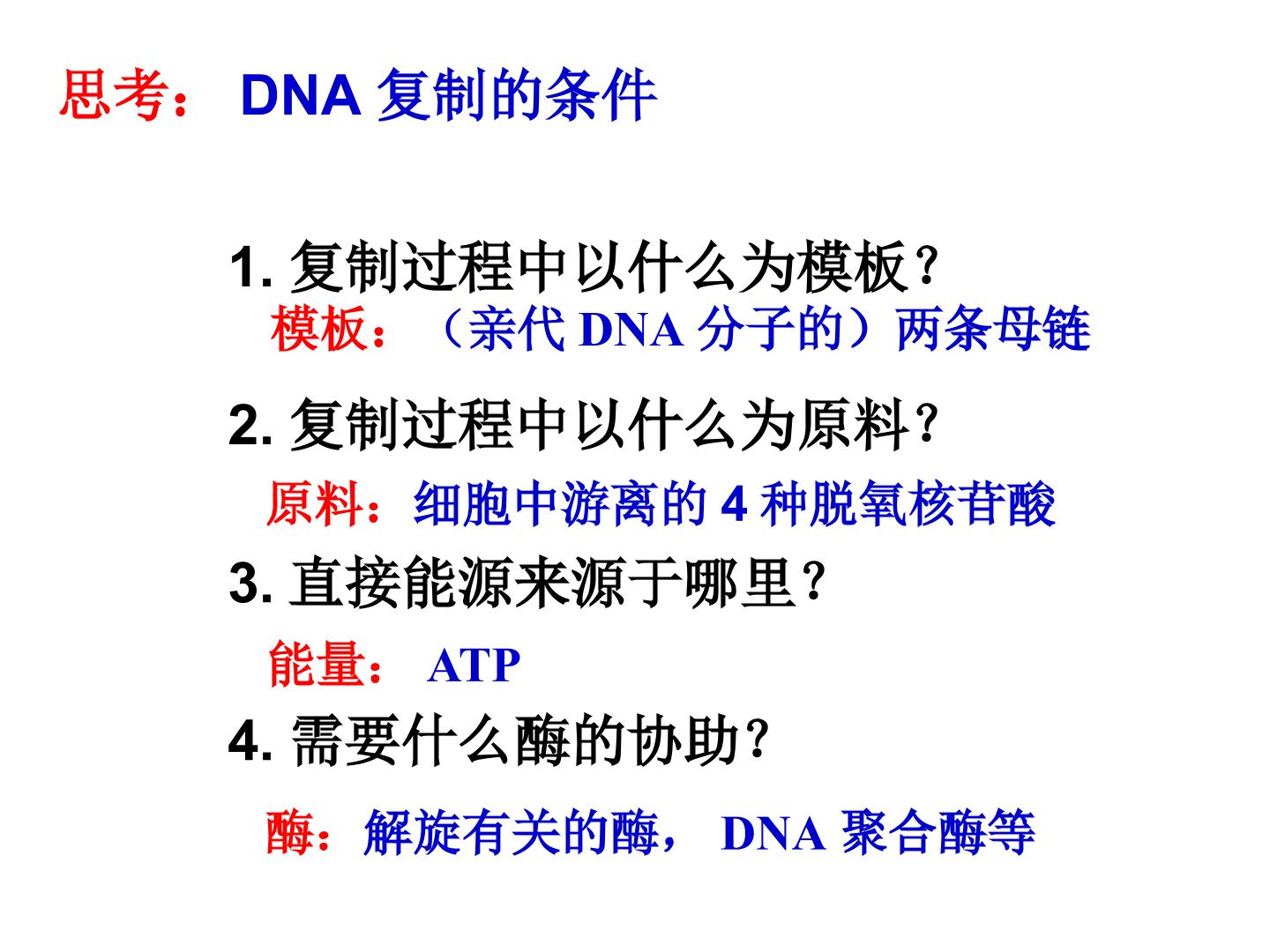 思考：DNA复制的条件

1.复制过程中以什么为模板？

模板：（亲代DNA分子的）两条母链

2.复制过程中以什么为原料？

原料：细胞中游离的4种脱氧核苷酸

3.直接能源来源于哪里？

能量：ATP

4.需要什么酶的协助？

酶：解旋有关的酶，DNA聚合酶等